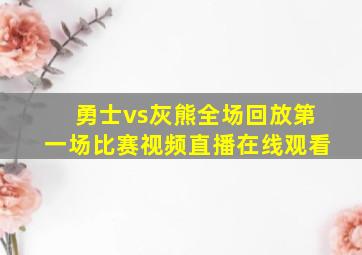 勇士vs灰熊全场回放第一场比赛视频直播在线观看